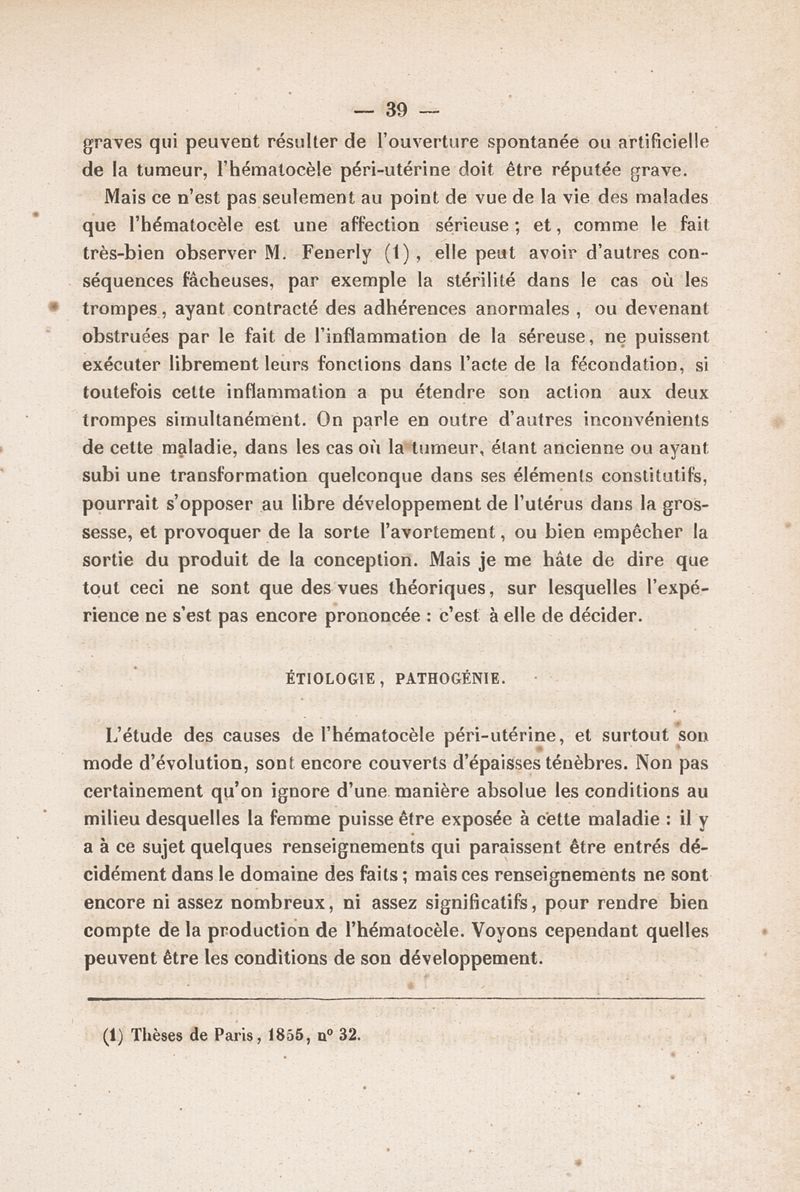 — 39 —

graves qui peuvent résulter de l'ouverture spontanée ou artificielle de la tumeur, l'hématocèle péri-utérine doit être réputée grave.

Mais ce n'est pas seulement au point de vue de la vie des malades que l'hématocèle est une affection sérieuse ; et, comme le fait très-bien observer M. Fenerly (1), elle peut avoir d'autres conséquences fâcheuses, par exemple la stérilité dans le cas où les trompes, ayant contracté des adhérences anormales, ou devenant obstruées par le fait de l'inflammation de la séreuse, ne puissent exécuter librement leurs fonctions dans l'acte de la fécondation, si toutefois cette inflammation a pu étendre son action aux deux trompes simultanément. On parle en outre d'autres inconvénients de cette maladie, dans les cas où la tumeur, étant ancienne ou ayant subi une transformation quelconque dans ses éléments constitutifs, pourrait s'opposer au libre développement de l'utérus dans la grossesse, et provoquer de la sorte l'avortement, ou bien empêcher la sortie du produit de la conception. Mais je me hâte de dire que tout ceci ne sont que des vues théoriques, sur lesquelles l'expérience ne s'est pas encore prononcée : c'est à elle de décider.

ÉTIOLOGIE, PATHOGÉNIE.

L'étude des causes de l'hématocèle péri-utérine, et surtout son mode d'évolution, sont encore couverts d'épaisses ténèbres. Non pas certainement qu'on ignore d'une manière absolue les conditions au milieu desquelles la femme puisse être exposée à cette maladie : il y a à ce sujet quelques renseignements qui paraissent être entrés décidément dans le domaine des faits ; mais ces renseignements ne sont encore ni assez nombreux, ni assez significatifs, pour rendre bien compte de la production de l'hématocèle. Voyons cependant quelles peuvent être les conditions de son développement.

(1) Thèses de Paris, 1855, n° 32.